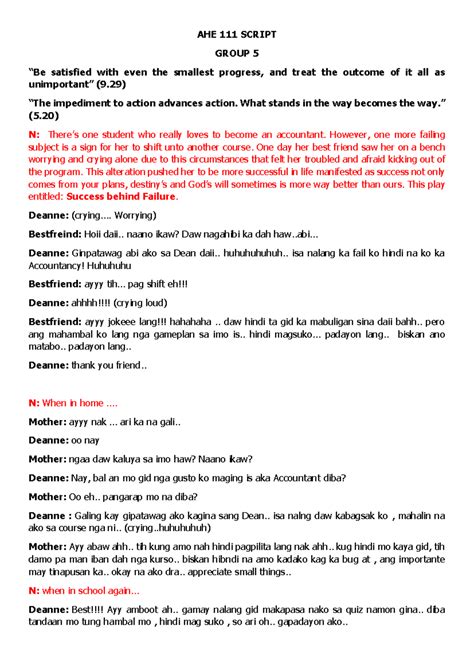 AHE 111 SCRIPT

GROUP 5

"Be satisfied with even the smallest progress, and treat the outcome of it all as unimportant" (9.29)

"The impediment to action advances action. What stands in the way becomes the way." (5.20)

N: There's one student who really loves to become an accountant. However, one more failing subject is a sign for her to shift unto another course. One day her best friend saw her on a bench worrying and crying alone due to this circumstances that felt her troubled and afraid kicking out of the program. This alteration pushed her to be more successful in life manifested as success not only comes from your plans, destiny's and God's will sometimes is more way better than ours. This play entitled: Success behind Failure.

Deanne: (crying.... Worrying)

Bestfreind: Hoii daii.. naano ikaw? Daw nagahibi ka dah haw..abi...

Deanne: Ginpatawag abi ako sa Dean daii.. huhuhuhuhuh.. isa nalang ka fail ko hindi na ko ka Accountancy! Huhuhuhu

Bestfriend: ayyy tih... pag shift eh!!!

Deanne: ahhhh!!!! (crying loud)

Bestfriend: ayyy jokeee lang!!! hahahaha .. daw hindi ta gid ka mabuligan sina daii bahh.. pero ang mahambal ko lang nga gameplan sa imo is.. hindi magsuko... padayon lang.. biskan ano matabo.. padayon lang..

Deanne: thank you friend..

N: When in home ....

Mother: ayyy nak ... ari ka na gali..

Deanne: oo nay

Mother: ngaa daw kaluya sa imo haw? Naano ikaw?

Deanne: Nay, bal an mo gid nga gusto ko maging is aka Accountant diba?

Mother: Oo eh.. pangarap mo na diba?

Deanne : Galing kay gipatawag ako kagina sang Dean.. isa nalng daw kabagsak ko , mahalin na ako sa course nga ni.. (crying..huhuhuhuh)

Mother: Ayy abaw ahh.. tih kung amo nah hindi pagpilita lang nak ahh.. kug hindi mo kaya gid, tih damo pa man iban dah nga kurso.. biskan hibndi na amo kadako kag ka bug at , ang importante may tinapusan ka.. okay na ako dra.. appreciate small things..

N: when in school again...

Deanne: Best!!!! Ayy amboot ah.. gamay nalang gid makapasa nako sa quiz namon gina.. diba tandaan mo tung hambal mo , hindi mag suko , so ari oh.. gapadayon ako..